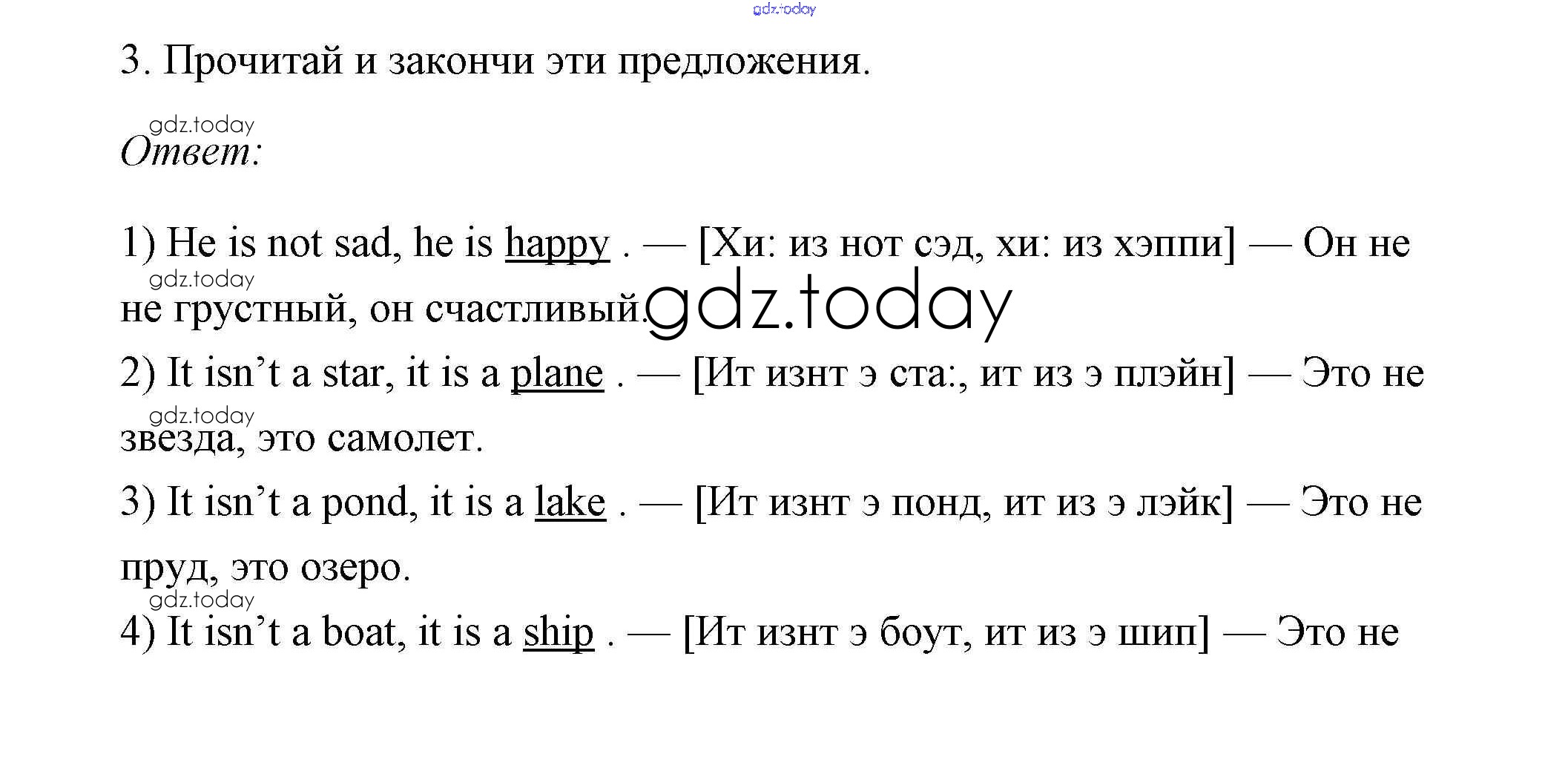 3. Прочитай и закончи эти предложения.

Ответ:

1) He is not sad, he is happy . — [Хи: из нот сэд, хи: из хэппи] — Он не не грустный, он счастливый.

2) It isn't a star, it is a plane . — [Ит изнт э ста:, ит из э плэйн] — Это не звезда, это самолет.

3) It isn't a pond, it is a lake . — [Ит изнт э понд, ит из э лэйк] — Это не пруд, это озеро.

4) It isn't a boat, it is a ship . — [Ит изнт э боут, ит из э шип] — Это не

gdz.today